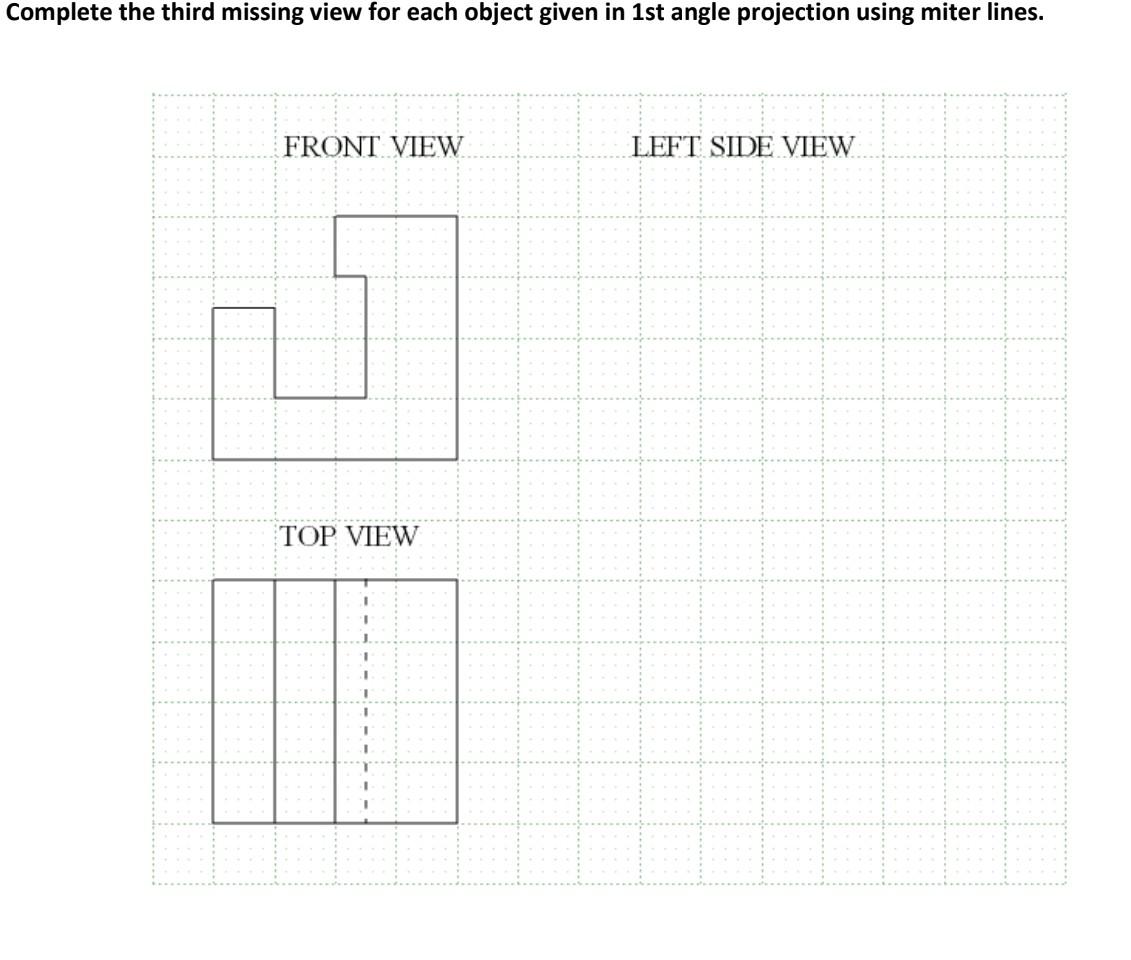 Complete the third missing view for each object given in 1st angle projection using miter lines.

FRONT VIEW

LEFT SIDE VIEW

TOP VIEW